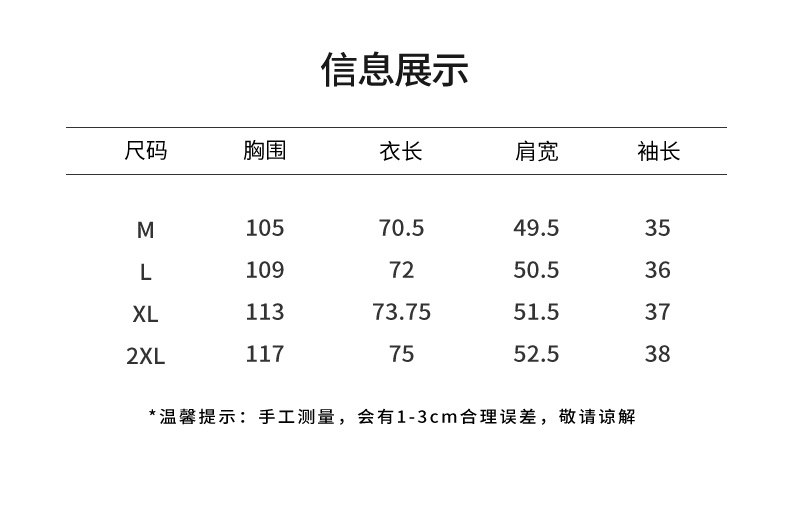 信息展示

| 尺码 | 胸围 | 衣长 | 肩宽 | 袖长 |
|---|---|---|---|---|
| M | 105 | 70.5 | 49.5 | 35 |
| L | 109 | 72 | 50.5 | 36 |
| XL | 113 | 73.75 | 51.5 | 37 |
| 2XL | 117 | 75 | 52.5 | 38 |

*温馨提示：手工测量，会有1-3cm合理误差，敬请谅解